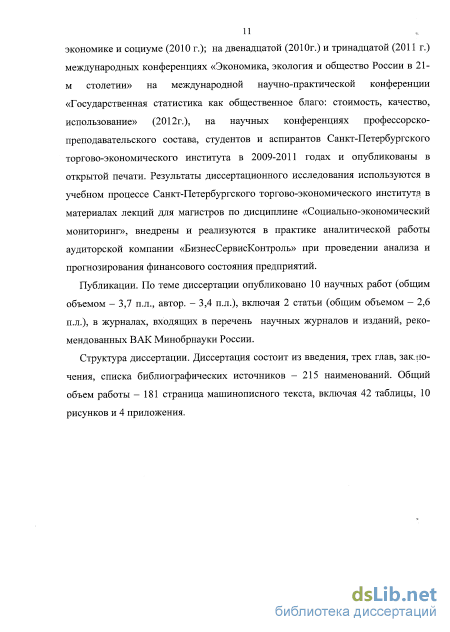 11

экономике и социуме (2010 г.); на двенадцатой (2010г.) и тринадцатой (2011 г.) международных конференциях «Экономика, экология и общество России в 21-м столетии» на международной научно-практической конференции «Государственная статистика как общественное благо: стоимость, качество, использование» (2012г.), на научных конференциях профессорско-преподавательского состава, студентов и аспирантов Санкт-Петербургского торгово-экономического института в 2009-2011 годах и опубликованы в открытой печати. Результаты диссертационного исследования используются в учебном процессе Санкт-Петербургского торгово-экономического института в материалах лекций для магистров по дисциплине «Социально-экономический мониторинг», внедрены и реализуются в практике аналитической работы аудиторской компании «БизнесСервисКонтроль» при проведении анализа и прогнозирования финансового состояния предприятий.

Публикации. По теме диссертации опубликовано 10 научных работ (общим объемом – 3,7 п.л., автор. – 3,4 п.л.), включая 2 статьи (общим объемом – 2,6 п.л.), в журналах, входящих в перечень научных журналов и изданий, рекомендованных ВАК Минобрнауки России.

Структура диссертации. Диссертация состоит из введения, трех глав, заключения, списка библиографических источников – 215 наименований. Общий объем работы – 181 страница машинописного текста, включая 42 таблицы, 10 рисунков и 4 приложения.

dsLib.net
библиотека диссертаций